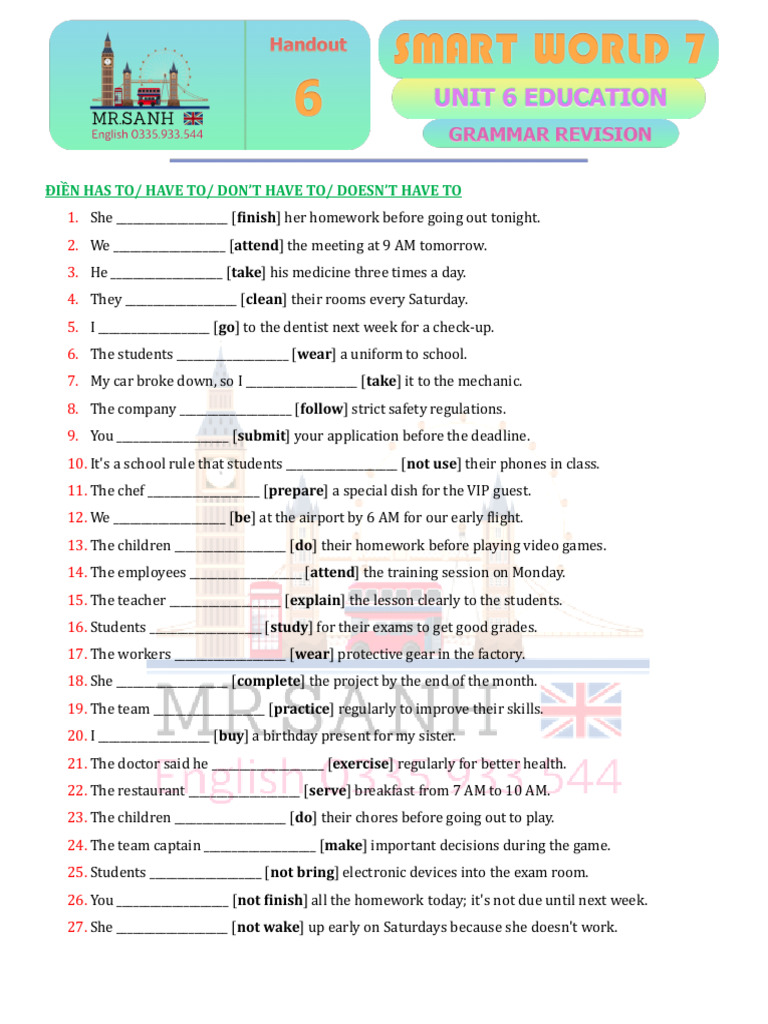 MR.SANH
English 0335.933.544

Handout
6

SMART WORLD 7
UNIT 6 EDUCATION
GRAMMAR REVISION

ĐIỀN HAS TO/ HAVE TO/ DON'T HAVE TO/ DOESN'T HAVE TO

1. She ________________ [finish] her homework before going out tonight.
2. We ________________ [attend] the meeting at 9 AM tomorrow.
3. He ________________ [take] his medicine three times a day.
4. They ________________ [clean] their rooms every Saturday.
5. I ________________ [go] to the dentist next week for a check-up.
6. The students ________________ [wear] a uniform to school.
7. My car broke down, so I ________________ [take] it to the mechanic.
8. The company ________________ [follow] strict safety regulations.
9. You ________________ [submit] your application before the deadline.
10. It's a school rule that students ________________ [not use] their phones in class.
11. The chef ________________ [prepare] a special dish for the VIP guest.
12. We ________________ [be] at the airport by 6 AM for our early flight.
13. The children ________________ [do] their homework before playing video games.
14. The employees ________________ [attend] the training session on Monday.
15. The teacher ________________ [explain] the lesson clearly to the students.
16. Students ________________ [study] for their exams to get good grades.
17. The workers ________________ [wear] protective gear in the factory.
18. She ________________ [complete] the project by the end of the month.
19. The team ________________ [practice] regularly to improve their skills.
20. I ________________ [buy] a birthday present for my sister.
21. The doctor said he ________________ [exercise] regularly for better health.
22. The restaurant ________________ [serve] breakfast from 7 AM to 10 AM.
23. The children ________________ [do] their chores before going out to play.
24. The team captain ________________ [make] important decisions during the game.
25. Students ________________ [not bring] electronic devices into the exam room.
26. You ________________ [not finish] all the homework today; it's not due until next week.
27. She ________________ [not wake] up early on Saturdays because she doesn't work.

MR.SANH
English 0335.933.544